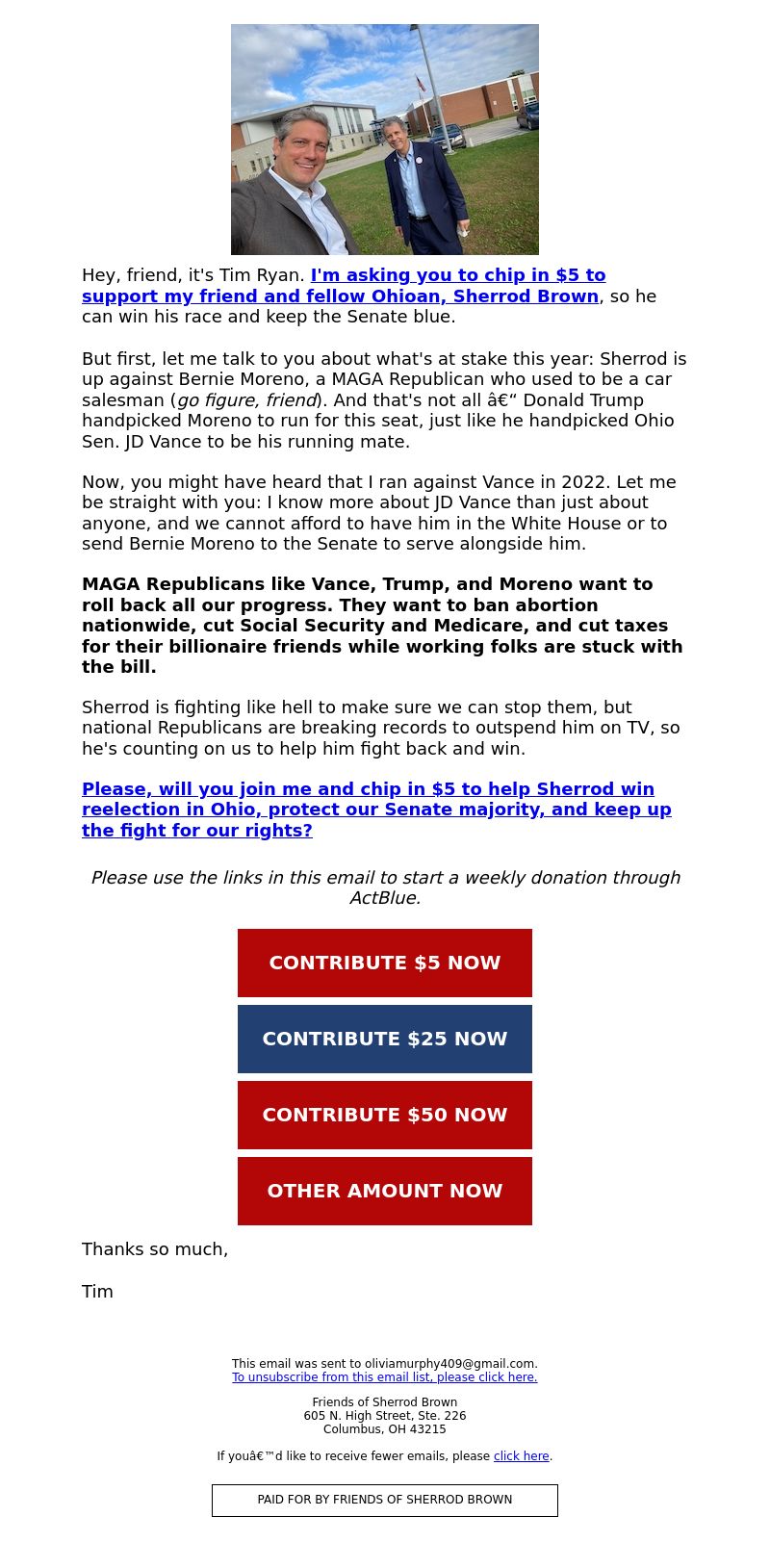 Hey, friend, it's Tim Ryan. I'm asking you to chip in $5 to support my friend and fellow Ohioan, Sherrod Brown, so he can win his race and keep the Senate blue.

But first, let me talk to you about what's at stake this year: Sherrod is up against Bernie Moreno, a MAGA Republican who used to be a car salesman (go figure, friend). And that's not all â€“ Donald Trump handpicked Moreno to run for this seat, just like he handpicked Ohio Sen. JD Vance to be his running mate.

Now, you might have heard that I ran against Vance in 2022. Let me be straight with you: I know more about JD Vance than just about anyone, and we cannot afford to have him in the White House or to send Bernie Moreno to the Senate to serve alongside him.

MAGA Republicans like Vance, Trump, and Moreno want to roll back all our progress. They want to ban abortion nationwide, cut Social Security and Medicare, and cut taxes for their billionaire friends while working folks are stuck with the bill.

Sherrod is fighting like hell to make sure we can stop them, but national Republicans are breaking records to outspend him on TV, so he's counting on us to help him fight back and win.

Please, will you join me and chip in $5 to help Sherrod win reelection in Ohio, protect our Senate majority, and keep up the fight for our rights?

Please use the links in this email to start a weekly donation through ActBlue.

CONTRIBUTE $5 NOW

CONTRIBUTE $25 NOW

CONTRIBUTE $50 NOW

OTHER AMOUNT NOW

Thanks so much,

Tim

This email was sent to oliviamurphy409@gmail.com.
To unsubscribe from this email list, please click here.

Friends of Sherrod Brown
605 N. High Street, Ste. 226
Columbus, OH 43215

If youâ€™d like to receive fewer emails, please click here.

PAID FOR BY FRIENDS OF SHERROD BROWN